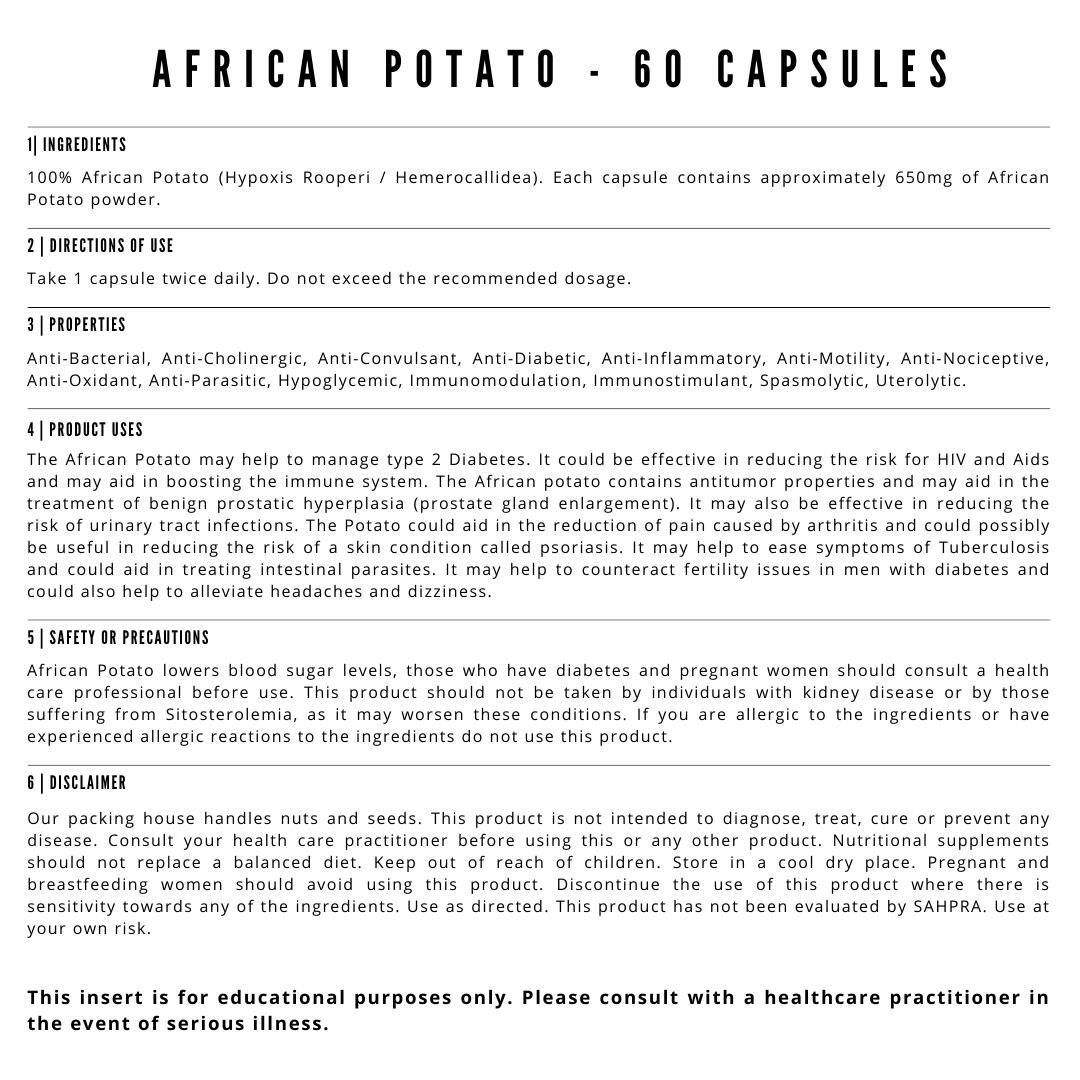 AFRICAN POTATO - 60 CAPSULES

1| INGREDIENTS

100% African Potato (Hypoxis Rooperi / Hemerocallidea). Each capsule contains approximately 650mg of African Potato powder.

2 | DIRECTIONS OF USE

Take 1 capsule twice daily. Do not exceed the recommended dosage.

3 | PROPERTIES

Anti-Bacterial, Anti-Cholinergic, Anti-Convulsant, Anti-Diabetic, Anti-Inflammatory, Anti-Motility, Anti-Nociceptive, Anti-Oxidant, Anti-Parasitic, Hypoglycemic, Immunomodulation, Immunostimulant, Spasmolytic, Uterolytic.

4 | PRODUCT USES

The African Potato may help to manage type 2 Diabetes. It could be effective in reducing the risk for HIV and Aids and may aid in boosting the immune system. The African potato contains antitumor properties and may aid in the treatment of benign prostatic hyperplasia (prostate gland enlargement). It may also be effective in reducing the risk of urinary tract infections. The Potato could aid in the reduction of pain caused by arthritis and could possibly be useful in reducing the risk of a skin condition called psoriasis. It may help to ease symptoms of Tuberculosis and could aid in treating intestinal parasites. It may help to counteract fertility issues in men with diabetes and could also help to alleviate headaches and dizziness.

5 | SAFETY OR PRECAUTIONS

African Potato lowers blood sugar levels, those who have diabetes and pregnant women should consult a health care professional before use. This product should not be taken by individuals with kidney disease or by those suffering from Sitosterolemia, as it may worsen these conditions. If you are allergic to the ingredients or have experienced allergic reactions to the ingredients do not use this product.

6 | DISCLAIMER

Our packing house handles nuts and seeds. This product is not intended to diagnose, treat, cure or prevent any disease. Consult your health care practitioner before using this or any other product. Nutritional supplements should not replace a balanced diet. Keep out of reach of children. Store in a cool dry place. Pregnant and breastfeeding women should avoid using this product. Discontinue the use of this product where there is sensitivity towards any of the ingredients. Use as directed. This product has not been evaluated by SAHPRA. Use at your own risk.

This insert is for educational purposes only. Please consult with a healthcare practitioner in the event of serious illness.